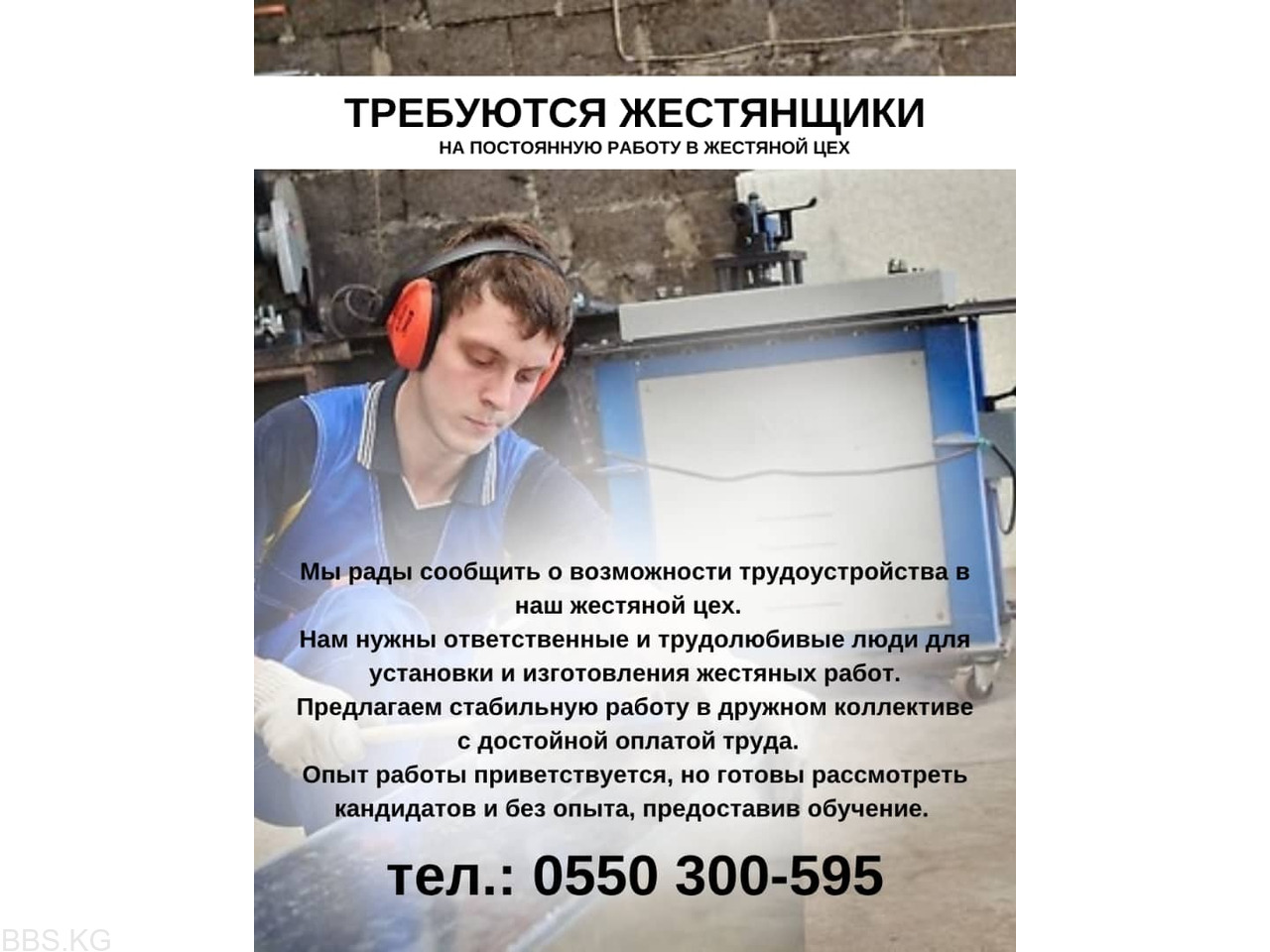 ТРЕБУЮТСЯ ЖЕСТЯНЩИКИ
НА ПОСТОЯННУЮ РАБОТУ В ЖЕСТЯНОЙ ЦЕХ

Мы рады сообщить о возможности трудоустройства в наш жестяной цех.
Нам нужны ответственные и трудолюбивые люди для установки и изготовления жестяных работ.
Предлагаем стабильную работу в дружном коллективе с достойной оплатой труда.
Опыт работы приветствуется, но готовы рассмотреть кандидатов и без опыта, предоставив обучение.

тел.: 0550 300-595

BBS.KG